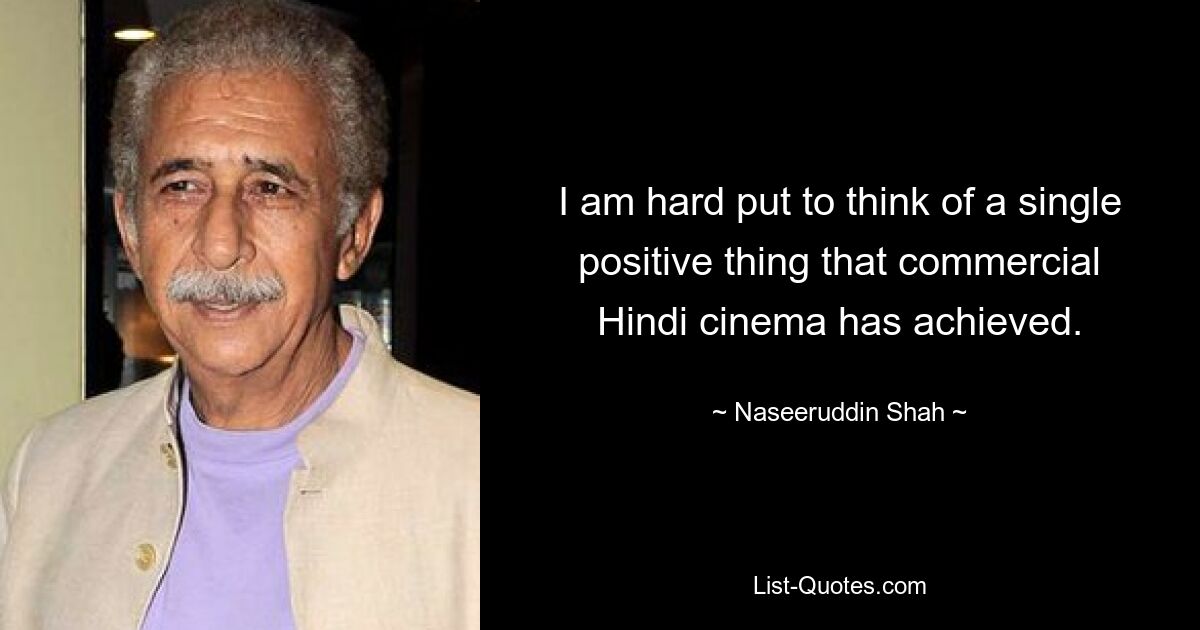 I am hard put to think of a single positive thing that commercial Hindi cinema has achieved.

~ Naseeruddin Shah ~

List-Quotes.com